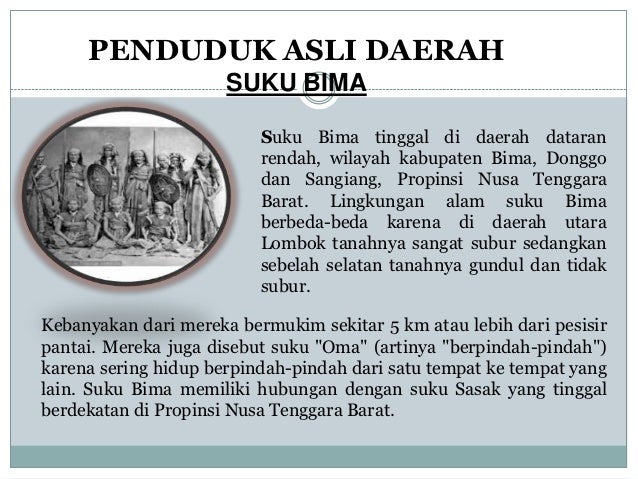 PENDUDUK ASLI DAERAH
SUKU BIMA

Suku Bima tinggal di daerah dataran rendah, wilayah kabupaten Bima, Donggo dan Sangiang, Propinsi Nusa Tenggara Barat. Lingkungan alam suku Bima berbeda-beda karena di daerah utara Lombok tanahnya sangat subur sedangkan sebelah selatan tanahnya gundul dan tidak subur.

Kebanyakan dari mereka bermukim sekitar 5 km atau lebih dari pesisir pantai. Mereka juga disebut suku "Oma" (artinya "berpindah-pindah") karena sering hidup berpindah-pindah dari satu tempat ke tempat yang lain. Suku Bima memiliki hubungan dengan suku Sasak yang tinggal berdekatan di Propinsi Nusa Tenggara Barat.